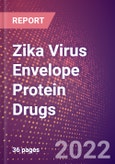 REPORT

Zika Virus Envelope Protein Drugs

36 pages

2022